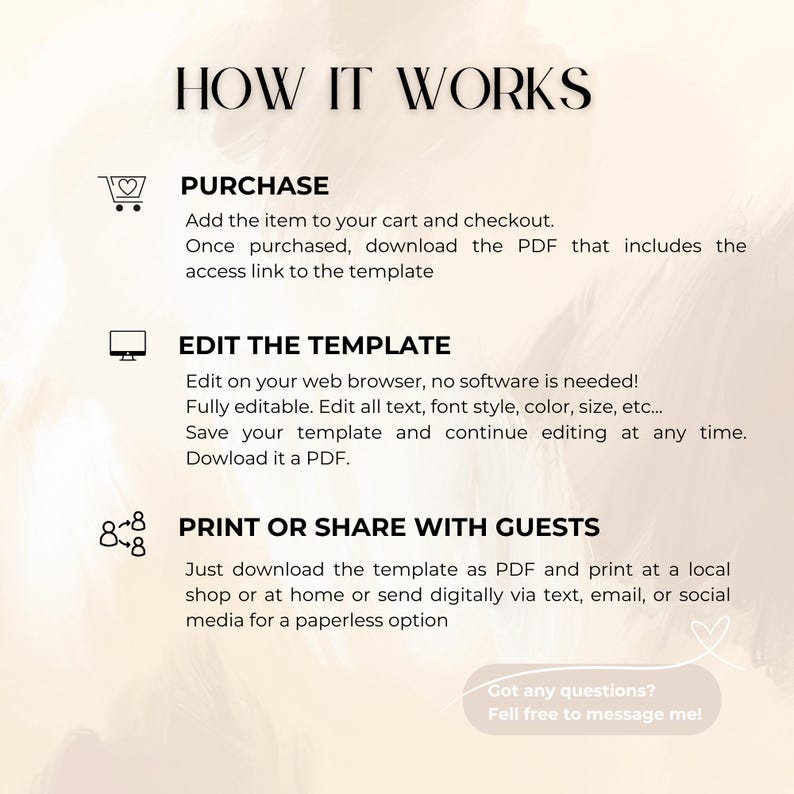 HOW IT WORKS

PURCHASE

Add the item to your cart and checkout.
Once purchased, download the PDF that includes the access link to the template

EDIT THE TEMPLATE

Edit on your web browser, no software is needed!
Fully editable. Edit all text, font style, color, size, etc...
Save your template and continue editing at any time. Dowload it a PDF.

PRINT OR SHARE WITH GUESTS

Just download the template as PDF and print at a local shop or at home or send digitally via text, email, or social media for a paperless option

Got any questions?
Fell free to message me!